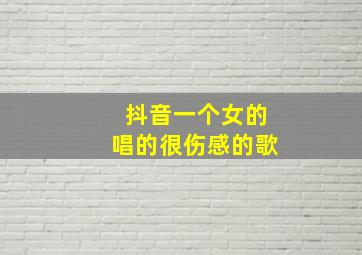 抖音一个女的
唱的很伤感的歌